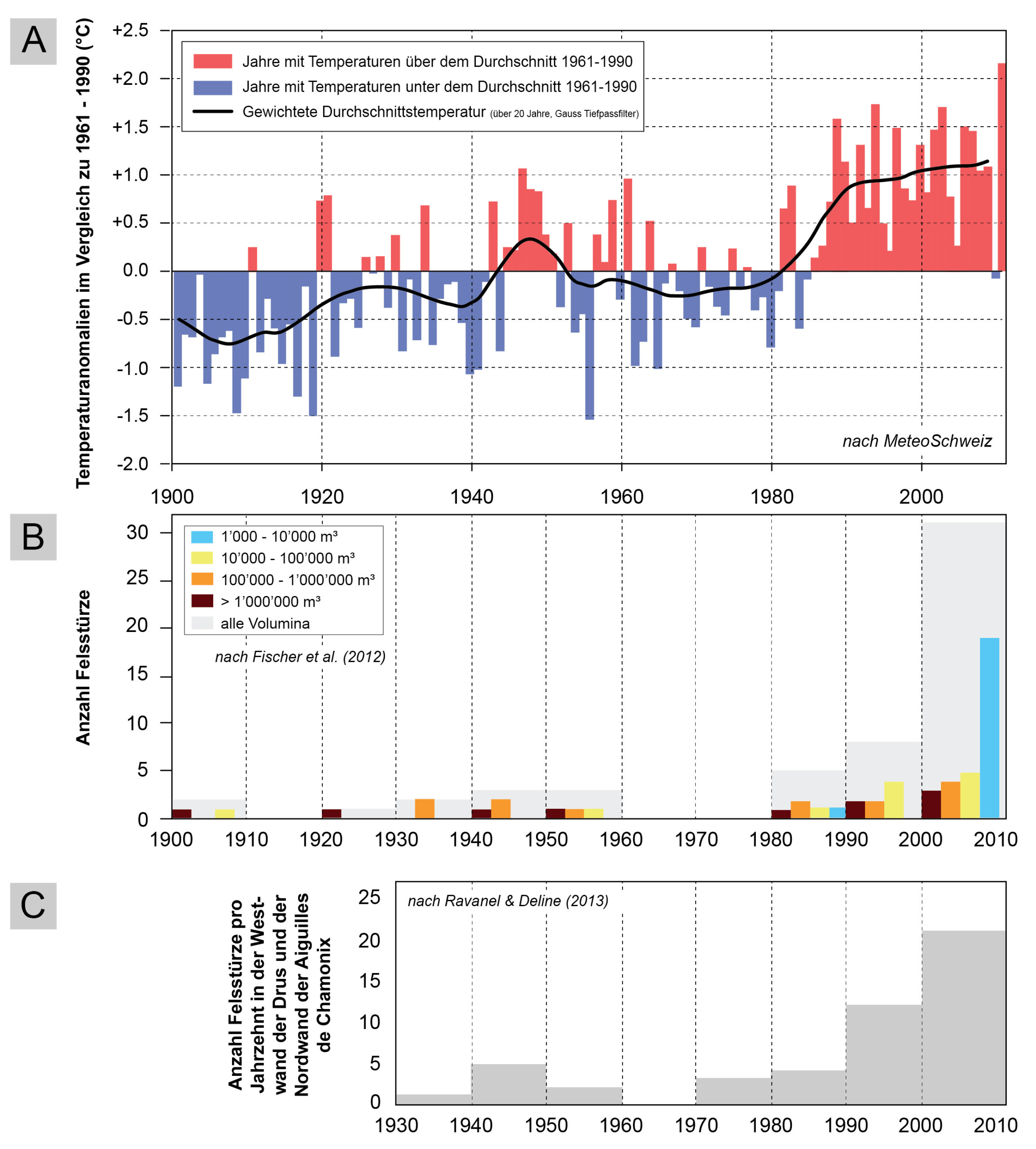 A

Temperaturanomalien im Vergleich zu 1961 - 1990 (°C)

+2.5
+2.0
+1.5
+1.0
+0.5
0.0
-0.5
-1.0
-1.5
-2.0

Jahre mit Temperaturen über dem Durchschnitt 1961-1990
Jahre mit Temperaturen unter dem Durchschnitt 1961-1990
Gewichtete Durchschnittstemperatur (über 20 Jahre, Gauss Tiefpassfilter)

nach MeteoSchweiz

1900 1920 1940 1960 1980 2000

B

Anzahl Felsstürze

30
25
20
15
10
5
0

1'000 - 10'000 m³
10'000 - 100'000 m³
100'000 - 1'000'000 m³
> 1'000'000 m³
alle Volumina

nach Fischer et al. (2012)

1900 1910 1920 1930 1940 1950 1960 1970 1980 1990 2000 2010

C

Anzahl Felsstürze pro Jahrzehnt in der Westwand der Drus und der Nordwand der Aiguilles de Chamonix

25
20
15
10
5
0

nach Ravanel & Deline (2013)

1930 1940 1950 1960 1970 1980 1990 2000 2010